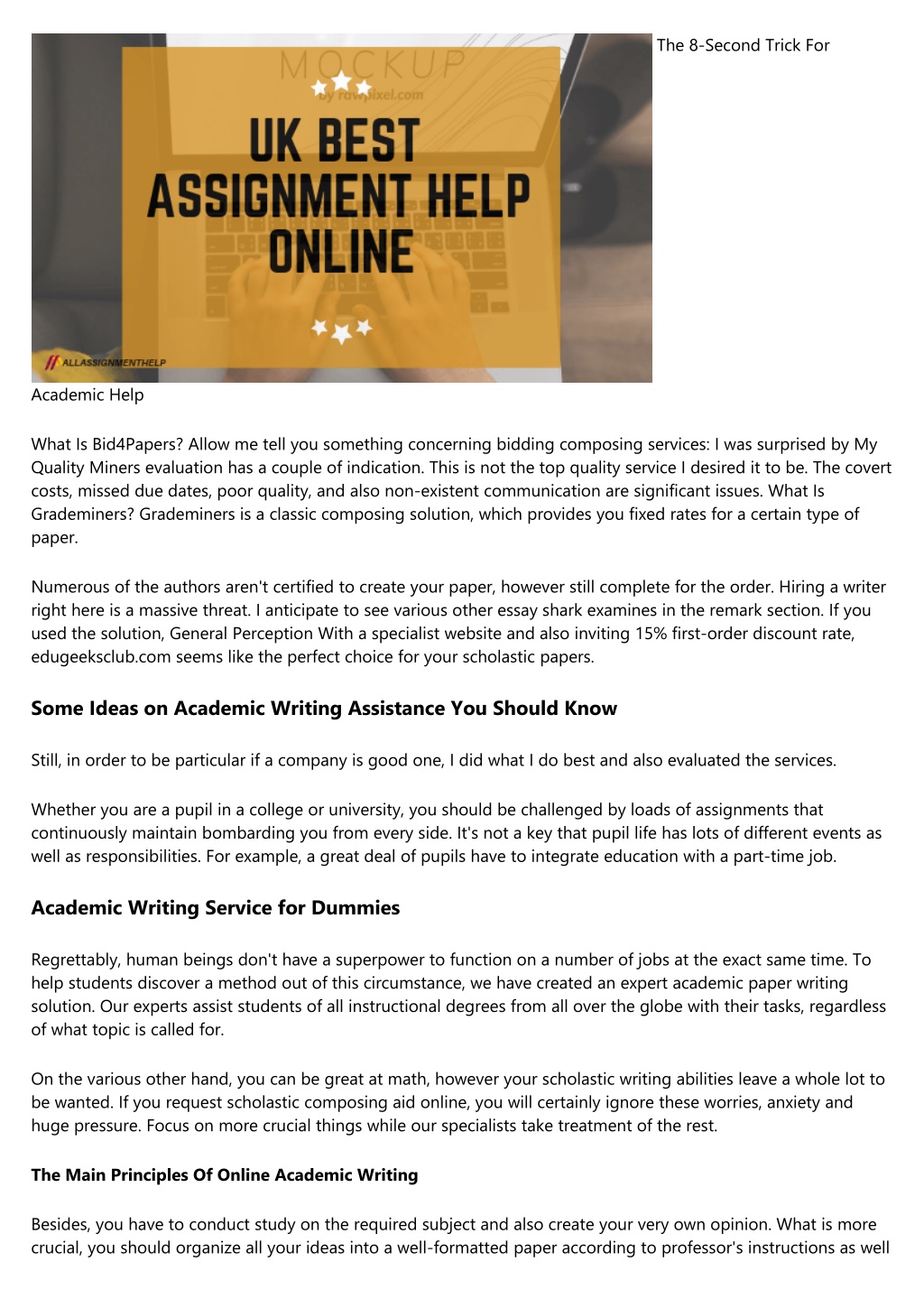 MOCKUP
by rawpixel.com
UK BEST ASSIGNMENT HELP ONLINE
ALLASSIGNMENTHELP

The 8-Second Trick For Academic Help

What Is Bid4Papers? Allow me tell you something concerning bidding composing services: I was surprised by My Quality Miners evaluation has a couple of indication. This is not the top quality service I desired it to be. The covert costs, missed due dates, poor quality, and also non-existent communication are significant issues. What Is Grademiners? Grademiners is a classic composing solution, which provides you fixed rates for a certain type of paper.

Numerous of the authors aren't certified to create your paper, however still complete for the order. Hiring a writer right here is a massive threat. I anticipate to see various other essay shark examines in the remark section. If you used the solution, General Perception With a specialist website and also inviting 15% first-order discount rate, edugeeksclub.com seems like the perfect choice for your scholastic papers.

Some Ideas on Academic Writing Assistance You Should Know

Still, in order to be particular if a company is good one, I did what I do best and also evaluated the services.

Whether you are a pupil in a college or university, you should be challenged by loads of assignments that continuously maintain bombarding you from every side. It's not a key that pupil life has lots of different events as well as responsibilities. For example, a great deal of pupils have to integrate education with a part-time job.

Academic Writing Service for Dummies

Regrettably, human beings don't have a superpower to function on a number of jobs at the exact same time. To help students discover a method out of this circumstance, we have created an expert academic paper writing solution. Our experts assist students of all instructional degrees from all over the globe with their tasks, regardless of what topic is called for.

On the various other hand, you can be great at math, however your scholastic writing abilities leave a whole lot to be wanted. If you request scholastic composing aid online, you will certainly ignore these worries, anxiety and huge pressure. Focus on more crucial things while our specialists take treatment of the rest.

The Main Principles Of Online Academic Writing

Besides, you have to conduct study on the required subject and also create your very own opinion. What is more crucial, you should organize all your ideas into a well-formatted paper according to professor's instructions as well